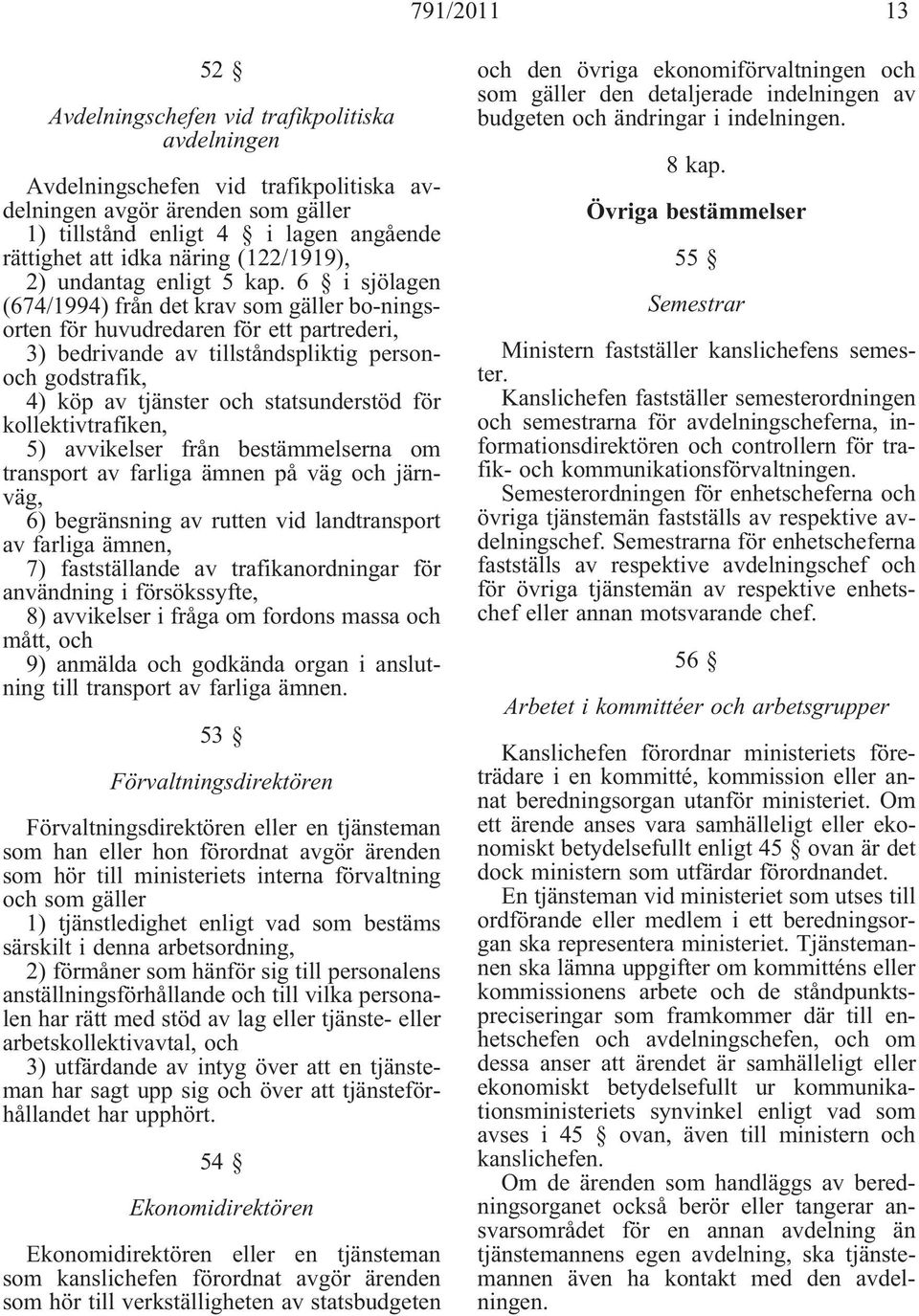 791/2011 13

52 §

Avdelningschefen vid trafikpolitiska avdelningen

Avdelningschefen vid trafikpolitiska avdelningen avgör ärenden som gäller
1) tillstånd enligt 4 § i lagen angående rättighet att idka näring (122/1919),
2) undantag enligt 5 kap. 6 § i sjölagen (674/1994) från det krav som gäller bo-ningsorten för huvudredaren för ett partrederi,
3) bedrivande av tillståndspliktig person- och godstrafik,
4) köp av tjänster och statsunderstöd för kollektivtrafiken,
5) avvikelser från bestämmelserna om transport av farliga ämnen på väg och järnväg,
6) begränsning av rutten vid landtransport av farliga ämnen,
7) fastställande av trafikanordningar för användning i försökssyfte,
8) avvikelser i fråga om fordons massa och mått, och
9) anmälda och godkända organ i anslutning till transport av farliga ämnen.

53 §

Förvaltningsdirektören

Förvaltningsdirektören eller en tjänsteman som han eller hon förordnat avgör ärenden som hör till ministeriets interna förvaltning och som gäller
1) tjänstledighet enligt vad som bestäms särskilt i denna arbetsordning,
2) förmåner som hänför sig till personalens anställningsförhållande och till vilka personalen har rätt med stöd av lag eller tjänste- eller arbetskollektivavtal, och
3) utfärdande av intyg över att en tjänsteman har sagt upp sig och över att tjänsteförhållandet har upphört.

54 §

Ekonomidirektören

Ekonomidirektören eller en tjänsteman som kanslichefen förordnat avgör ärenden som hör till verkställigheten av statsbudgeten och den övriga ekonomiförvaltningen och som gäller den detaljerade indelningen av budgeten och ändringar i indelningen.

8 kap.

Övriga bestämmelser

55 §

Semestrar

Ministern fastställer kanslichefens semester.

Kanslichefen fastställer semesterordningen och semestrarna för avdelningscheferna, informationsdirektören och controllern för trafik- och kommunikationsförvaltningen.

Semesterordningen för enhetscheferna och övriga tjänstemän fastställs av respektive avdelningschef. Semestrarna för enhetscheferna fastställs av respektive avdelningschef och för övriga tjänstemän av respektive enhetschef eller annan motsvarande chef.

56 §

Arbetet i kommittéer och arbetsgrupper

Kanslichefen förordnar ministeriets företrädare i en kommitté, kommission eller annat beredningsorgan utanför ministeriet. Om ett ärende anses vara samhälleligt eller ekonomiskt betydelsefullt enligt 45 § ovan är det dock ministern som utfärdar förordnandet.

En tjänsteman vid ministeriet som utses till ordförande eller medlem i ett beredningsorgan ska representera ministeriet. Tjänstemannen ska lämna uppgifter om kommitténs eller kommissionens arbete och de ståndpunktspreciseringar som framkommer där till enhetschefen och avdelningschefen, och om dessa anser att ärendet är samhälleligt eller ekonomiskt betydelsefullt ur kommunikationsministeriets synvinkel enligt vad som avses i 45 § ovan, även till ministern och kanslichefen.

Om de ärenden som handläggs av beredningsorganet också berör eller tangerar ansvarsområdet för en annan avdelning än tjänstemannens egen avdelning, ska tjänstemannen även ha kontakt med den avdelningen.